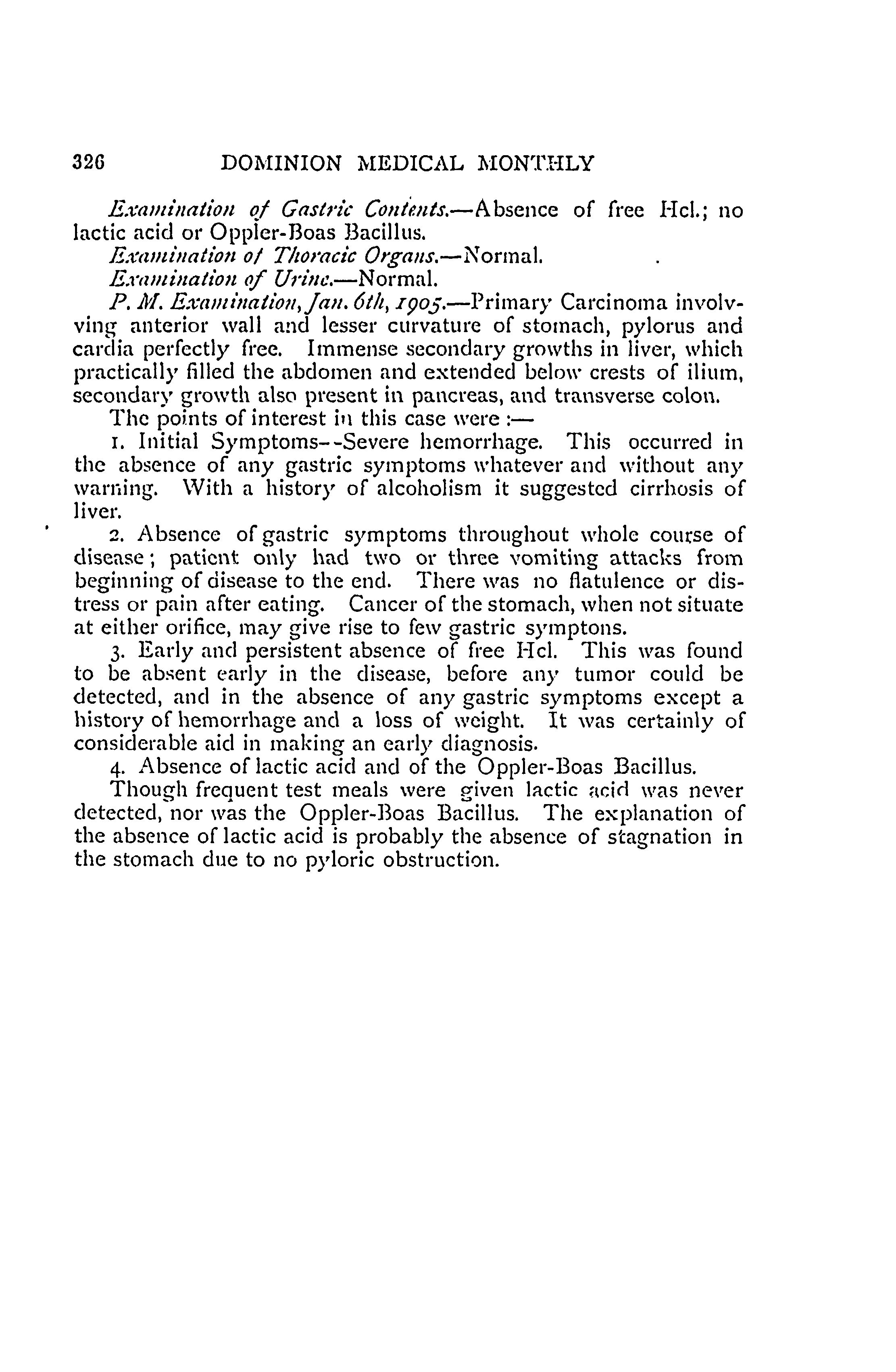 326 DOMINION MEDICAL MONTHLY

Examination of Gastric Contents.—Absence of free Hcl.; no lactic acid or Oppler-Boas Bacillus.

Examination of Thoracic Organs.—Normal.

Examination of Urine.—Normal.

P. M. Examination, Jan. 6th, 1905.—Primary Carcinoma involving anterior wall and lesser curvature of stomach, pylorus and cardia perfectly free. Immense secondary growths in liver, which practically filled the abdomen and extended below crests of ilium, secondary growth also present in pancreas, and transverse colon.

The points of interest in this case were :—

1. Initial Symptoms--Severe hemorrhage. This occurred in the absence of any gastric symptoms whatever and without any warning. With a history of alcoholism it suggested cirrhosis of liver.

2. Absence of gastric symptoms throughout whole course of disease; patient only had two or three vomiting attacks from beginning of disease to the end. There was no flatulence or distress or pain after eating. Cancer of the stomach, when not situate at either orifice, may give rise to few gastric symptons.

3. Early and persistent absence of free Hcl. This was found to be absent early in the disease, before any tumor could be detected, and in the absence of any gastric symptoms except a history of hemorrhage and a loss of weight. It was certainly of considerable aid in making an early diagnosis.

4. Absence of lactic acid and of the Oppler-Boas Bacillus.

Though frequent test meals were given lactic acid was never detected, nor was the Oppler-Boas Bacillus. The explanation of the absence of lactic acid is probably the absence of stagnation in the stomach due to no pyloric obstruction.